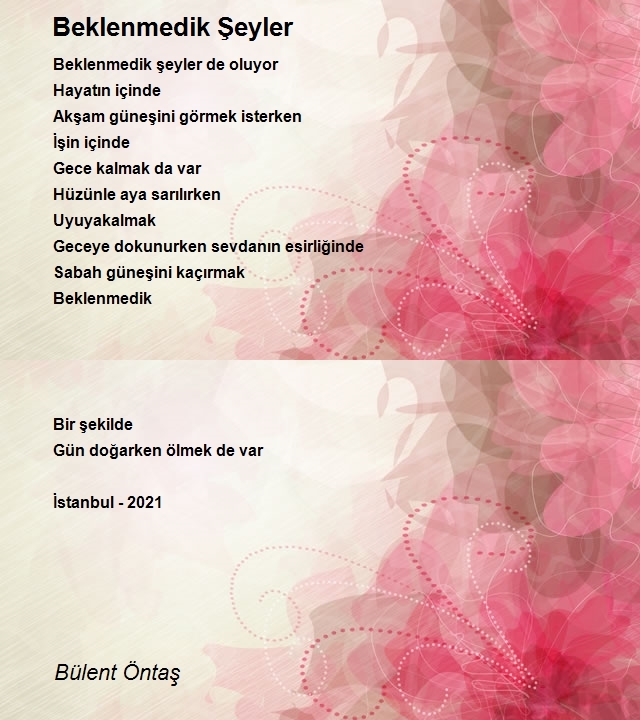 Beklenmedik Şeyler

Beklenmedik şeyler de oluyor
Hayatın içinde
Akşam güneşini görmek isterken
İşin içinde
Gece kalmak da var
Hüzünle aya sarılırken
Uyuyakalmak
Geceye dokunurken sevdanın esirliğinde
Sabah güneşini kaçırmak
Beklenmedik

Bir şekilde
Gün doğarken ölmek de var

İstanbul - 2021

Bülent Öntaş